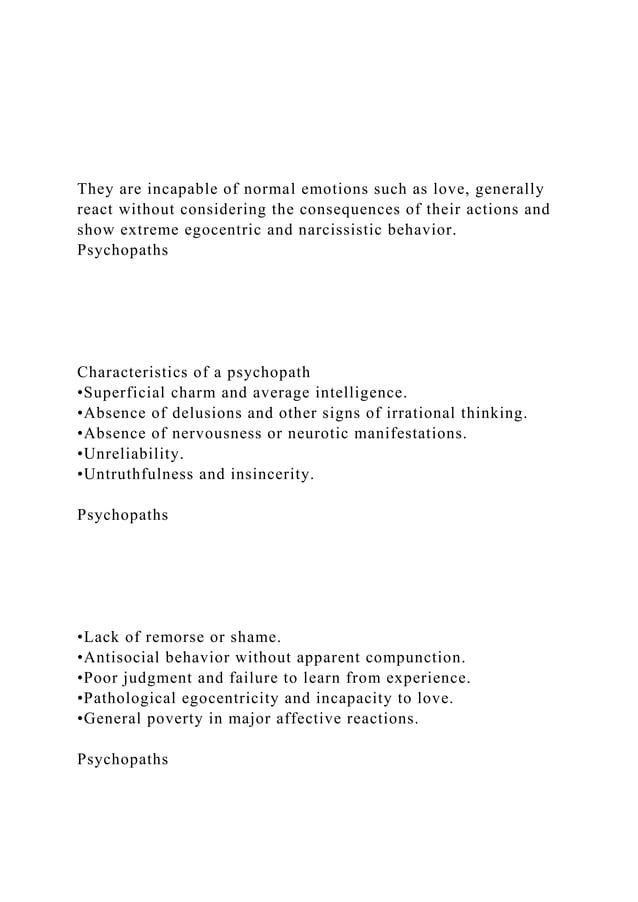 They are incapable of normal emotions such as love, generally react without considering the consequences of their actions and show extreme egocentric and narcissistic behavior.
Psychopaths

Characteristics of a psychopath
•Superficial charm and average intelligence.
•Absence of delusions and other signs of irrational thinking.
•Absence of nervousness or neurotic manifestations.
•Unreliability.
•Untruthfulness and insincerity.

Psychopaths

•Lack of remorse or shame.
•Antisocial behavior without apparent compunction.
•Poor judgment and failure to learn from experience.
•Pathological egocentricity and incapacity to love.
•General poverty in major affective reactions.

Psychopaths